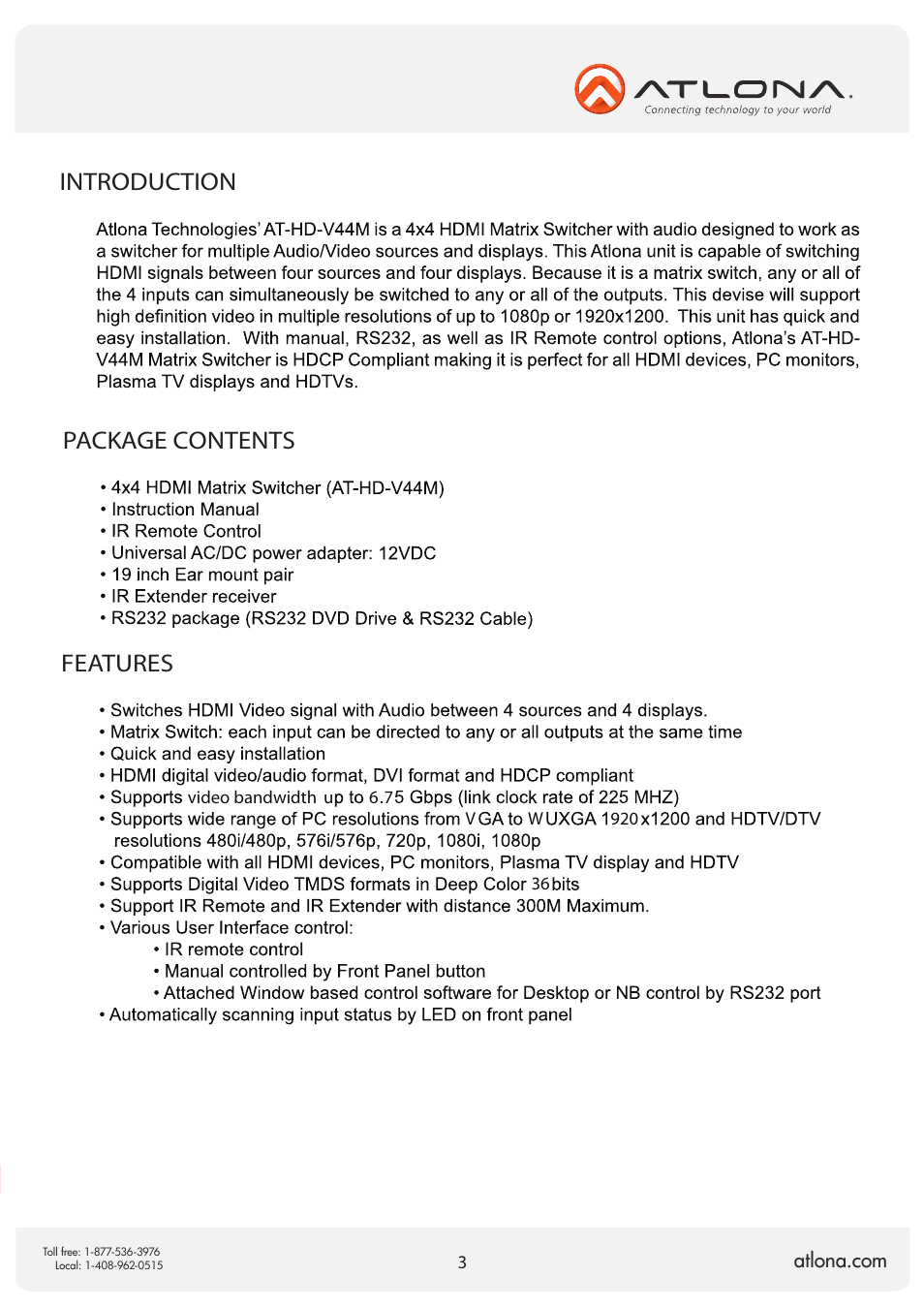 ATLONA.
Connecting technology to your world

INTRODUCTION

Atlona Technologies' AT-HD-V44M is a 4x4 HDMI Matrix Switcher with audio designed to work as a switcher for multiple Audio/Video sources and displays. This Atlona unit is capable of switching HDMI signals between four sources and four displays. Because it is a matrix switch, any or all of the 4 inputs can simultaneously be switched to any or all of the outputs. This devise will support high definition video in multiple resolutions of up to 1080p or 1920x1200. This unit has quick and easy installation. With manual, RS232, as well as IR Remote control options, Atlona's AT-HD-V44M Matrix Switcher is HDCP Compliant making it is perfect for all HDMI devices, PC monitors, Plasma TV displays and HDTVs.

PACKAGE CONTENTS

• 4x4 HDMI Matrix Switcher (AT-HD-V44M)
• Instruction Manual
• IR Remote Control
• Universal AC/DC power adapter: 12VDC
• 19 inch Ear mount pair
• IR Extender receiver
• RS232 package (RS232 DVD Drive & RS232 Cable)

FEATURES

• Switches HDMI Video signal with Audio between 4 sources and 4 displays.
• Matrix Switch: each input can be directed to any or all outputs at the same time
• Quick and easy installation
• HDMI digital video/audio format, DVI format and HDCP compliant
• Supports video bandwidth up to 6.75 Gbps (link clock rate of 225 MHZ)
• Supports wide range of PC resolutions from VGA to WUXGA 1920x1200 and HDTV/DTV resolutions 480i/480p, 576i/576p, 720p, 1080i, 1080p
• Compatible with all HDMI devices, PC monitors, Plasma TV display and HDTV
• Supports Digital Video TMDS formats in Deep Color 36bits
• Support IR Remote and IR Extender with distance 300M Maximum.
• Various User Interface control:
• IR remote control
• Manual controlled by Front Panel button
• Attached Window based control software for Desktop or NB control by RS232 port
• Automatically scanning input status by LED on front panel

Toll free: 1-877-536-3976
Local: 1-408-962-0515

3

atlona.com